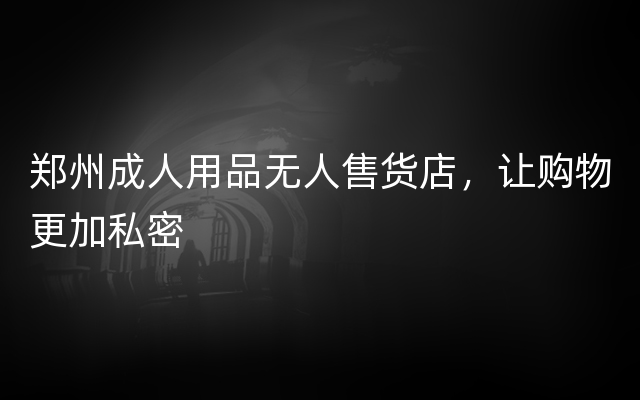 郑州成人用品无人售货店，让购物更加私密